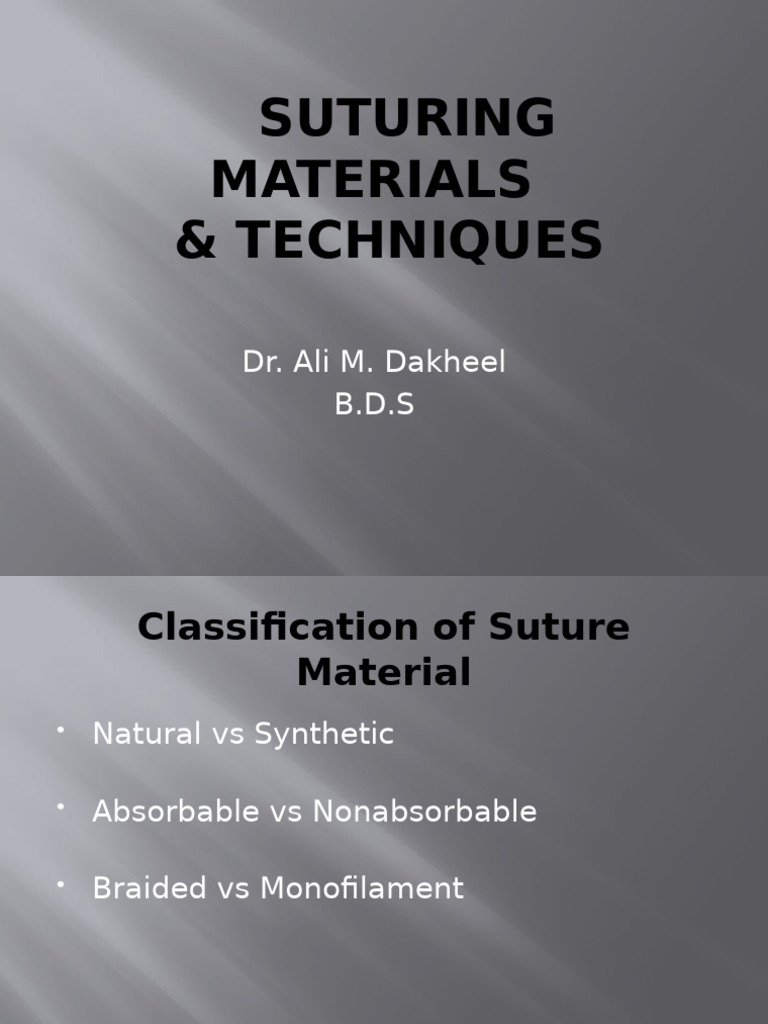 SUTURING MATERIALS & TECHNIQUES

Dr. Ali M. Dakheel
B.D.S

Classification of Suture Material

• Natural vs Synthetic

• Absorbable vs Nonabsorbable

• Braided vs Monofilament